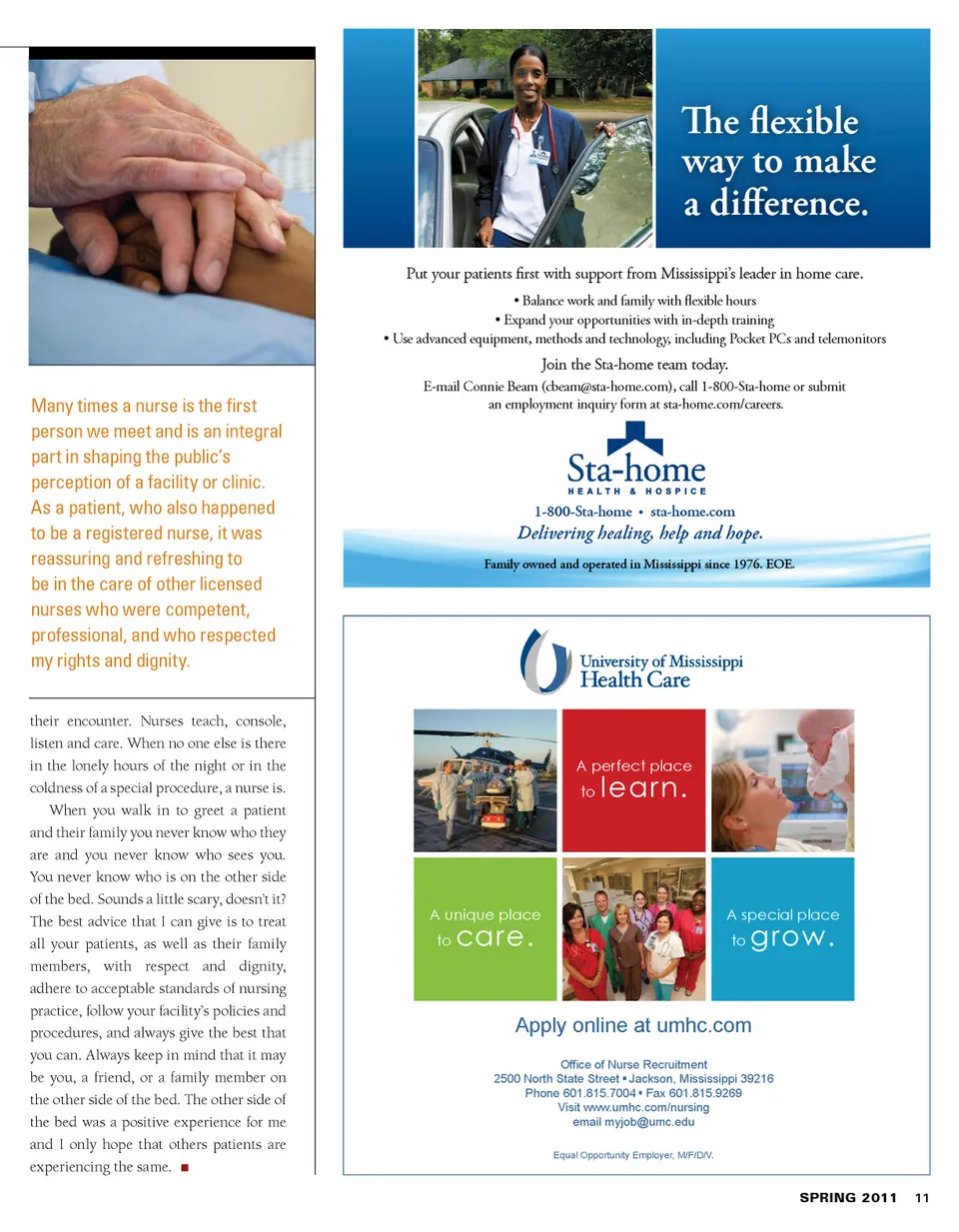 Many times a nurse is the first person we meet and is an integral part in shaping the public's perception of a facility or clinic. As a patient, who also happened to be a registered nurse, it was reassuring and refreshing to be in the care of other licensed nurses who were competent, professional, and who respected my rights and dignity.

their encounter. Nurses teach, console, listen and care. When no one else is there in the lonely hours of the night or in the coldness of a special procedure, a nurse is.

When you walk in to greet a patient and their family you never know who they are and you never know who sees you. You never know who is on the other side of the bed. Sounds a little scary, doesn't it? The best advice that I can give is to treat all your patients, as well as their family members, with respect and dignity, adhere to acceptable standards of nursing practice, follow your facility's policies and procedures, and always give the best that you can. Always keep in mind that it may be you, a friend, or a family member on the other side of the bed. The other side of the bed was a positive experience for me and I only hope that others patients are experiencing the same. ■

The flexible way to make a difference.

Put your patients first with support from Mississippi's leader in home care.

• Balance work and family with flexible hours
• Expand your opportunities with in-depth training
• Use advanced equipment, methods and technology, including Pocket PCs and telemonitors

Join the Sta-home team today.

E-mail Connie Beam (cbeam@sta-home.com), call 1-800-Sta-home or submit an employment inquiry form at sta-home.com/careers.

Sta-home
HEALTH & HOSPICE

1-800-Sta-home • sta-home.com

Delivering healing, help and hope.

Family owned and operated in Mississippi since 1976. EOE.

University of Mississippi Health Care

A perfect place to learn.

A unique place to care.

A special place to grow.

Apply online at umhc.com

Office of Nurse Recruitment
2500 North State Street • Jackson, Mississippi 39216
Phone 601.815.7004 • Fax 601.815.9269
Visit www.umhc.com/nursing
email myjob@umc.edu

Equal Opportunity Employer, M/F/D/V.

SPRING 2011 11